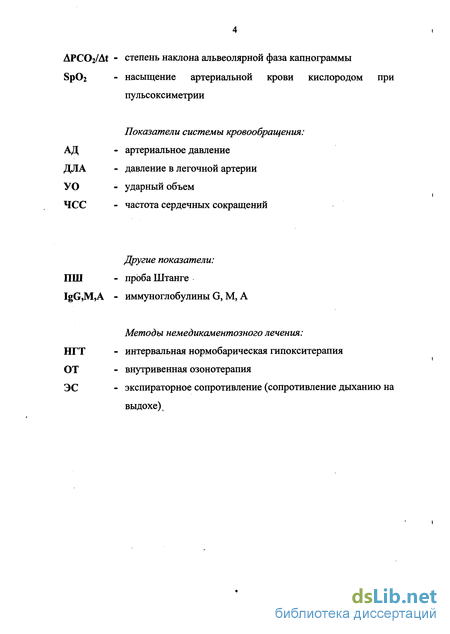 4

$\Delta PCO_2/\Delta t$ - степень наклона альвеолярной фаза капнограммы

$SpO_2$ - насыщение артериальной крови кислородом при пульсоксиметрии

Показатели системы кровообращения:

АД - артериальное давление

ДЛА - давление в легочной артерии

УО - ударный объем

ЧСС - частота сердечных сокращений

Другие показатели:

ПШ - проба Штанге

IgG,M,A - иммуноглобулины G, M, A

Методы немедикаментозного лечения:

НГТ - интервальная нормобарическая гипокситерапия

ОТ - внутривенная озонотерапия

ЭС - экспираторное сопротивление (сопротивление дыханию на выдохе)

dsLib.net
библиотека диссертаций